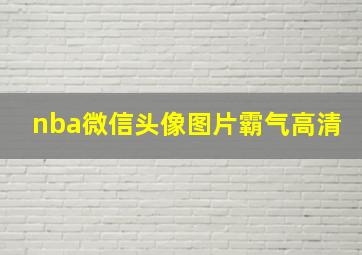 nba微信头像图片霸气高清